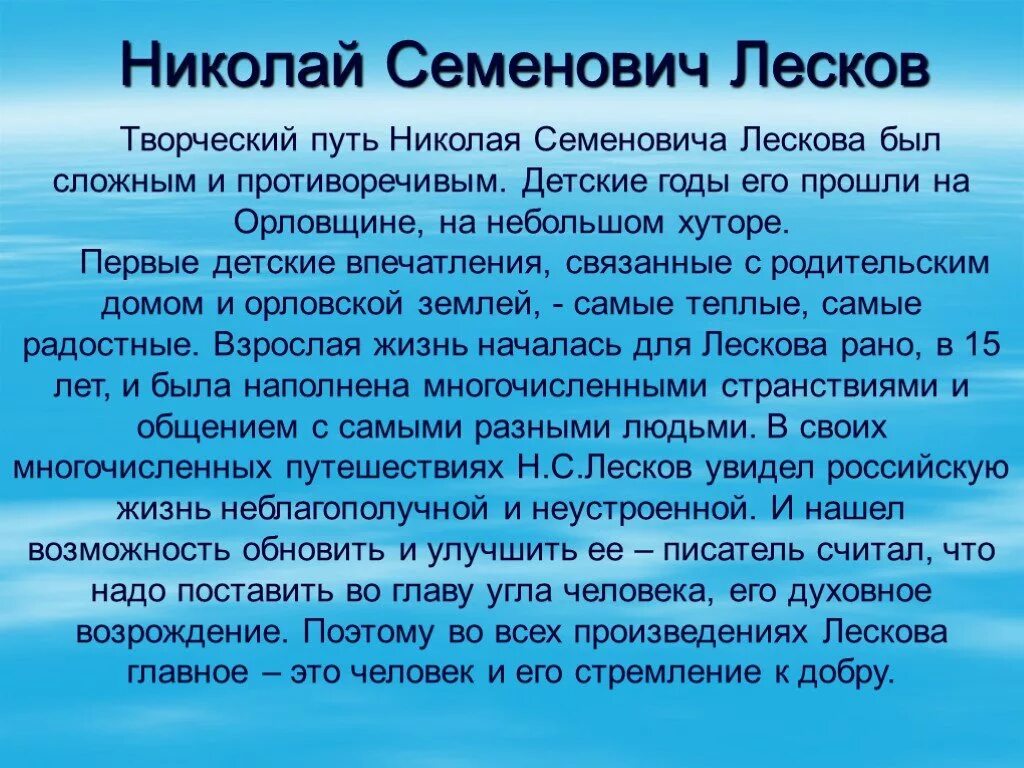 Николай Семенович Лесков

Творческий путь Николая Семеновича Лескова был сложным и противоречивым. Детские годы его прошли на Орловщине, на небольшом хуторе.

Первые детские впечатления, связанные с родительским домом и орловской землей, - самые теплые, самые радостные. Взрослая жизнь началась для Лескова рано, в 15 лет, и была наполнена многочисленными странствиями и общением с самыми разными людьми. В своих многочисленных путешествиях Н.С.Лесков увидел российскую жизнь неблагополучной и неустроенной. И нашел возможность обновить и улучшить ее – писатель считал, что надо поставить во главу угла человека, его духовное возрождение. Поэтому во всех произведениях Лескова главное – это человек и его стремление к добру.